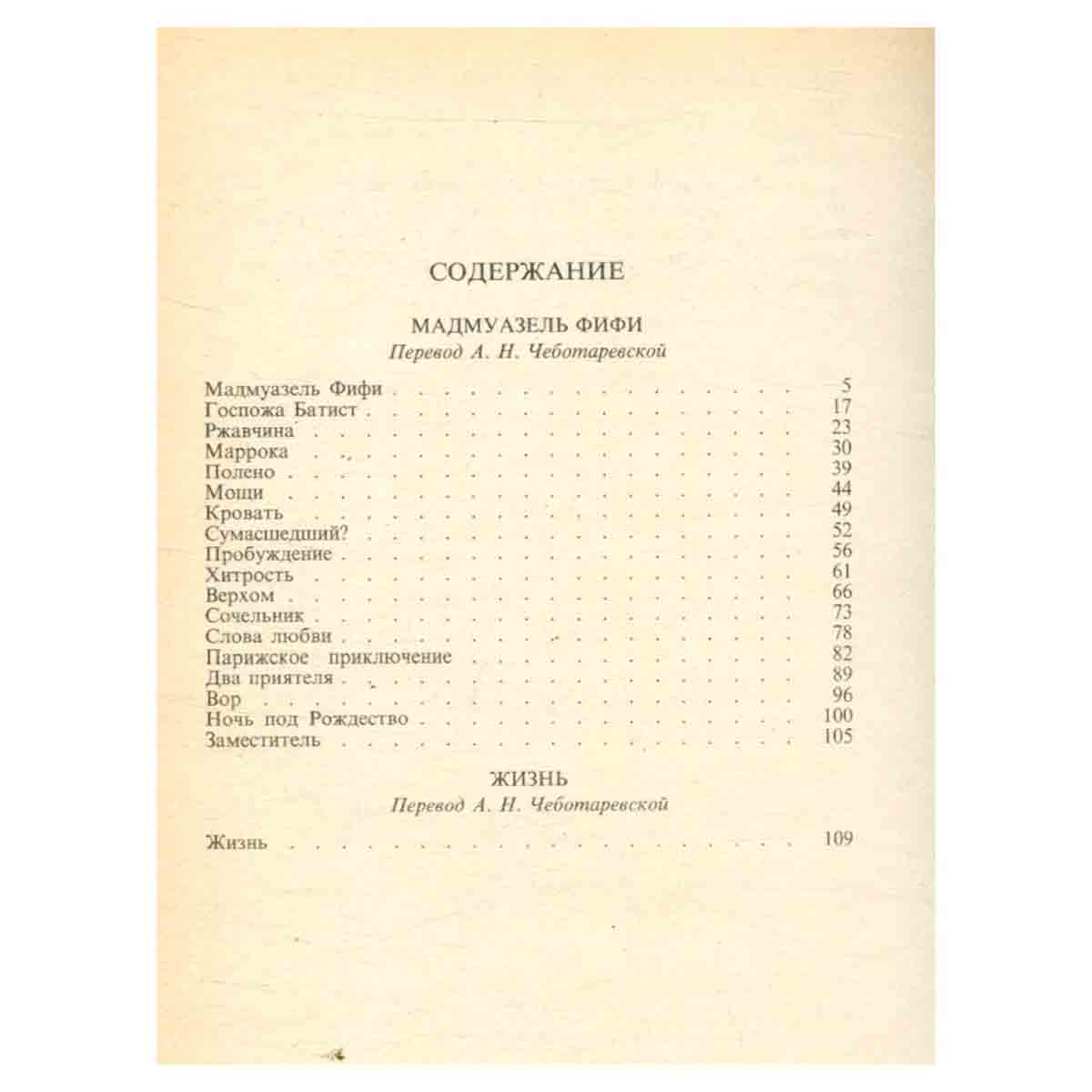 СОДЕРЖАНИЕ

МАДМУАЗЕЛЬ ФИФИ
Перевод А. Н. Чеботаревской

Мадмуазель Фифи 5
Госпожа Батист 17
Ржавчина 23
Маррока 30
Полено 39
Мощи 44
Кровать 49
Сумасшедший? 52
Пробуждение 56
Хитрость 61
Верхом 66
Сочельник 73
Слова любви 78
Парижское приключение 82
Два приятеля 89
Вор 96
Ночь под Рождество 100
Заместитель 105

ЖИЗНЬ
Перевод А. Н. Чеботаревской

Жизнь 109